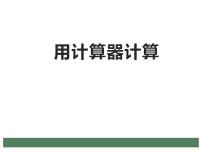 用计算器计算